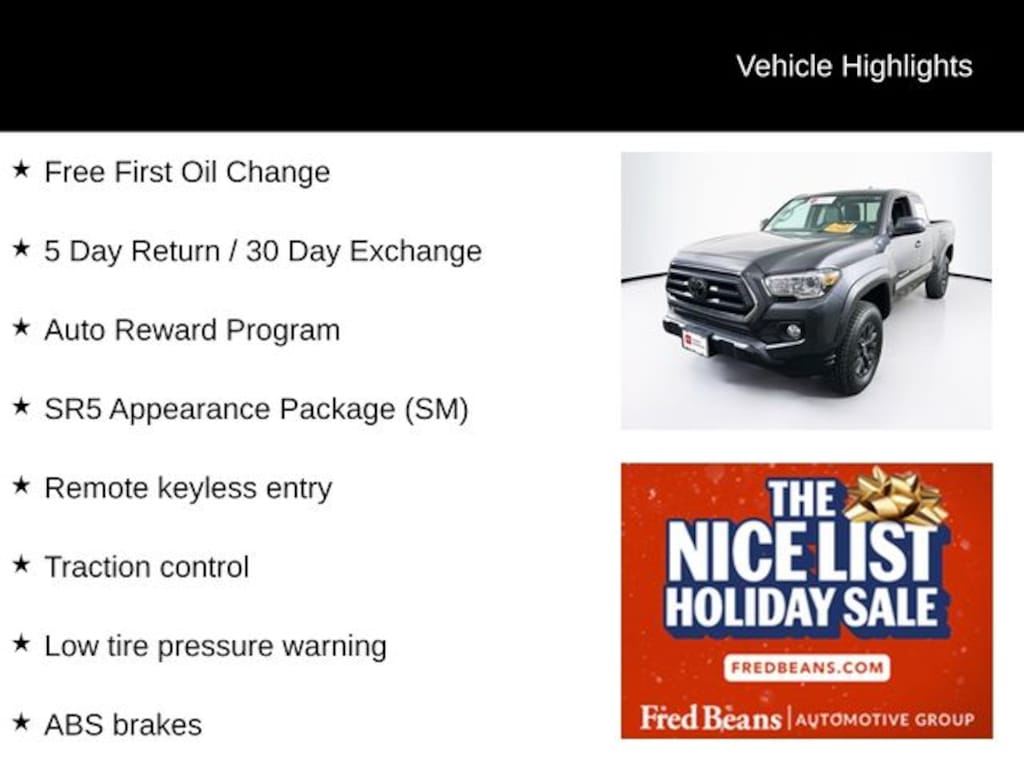 Vehicle Highlights

★ Free First Oil Change

★ 5 Day Return / 30 Day Exchange

★ Auto Reward Program

★ SR5 Appearance Package (SM)

★ Remote keyless entry

★ Traction control

★ Low tire pressure warning

★ ABS brakes

THE NICE LIST HOLIDAY SALE

FREDBEANS.COM

Fred Beans | AUTOMOTIVE GROUP